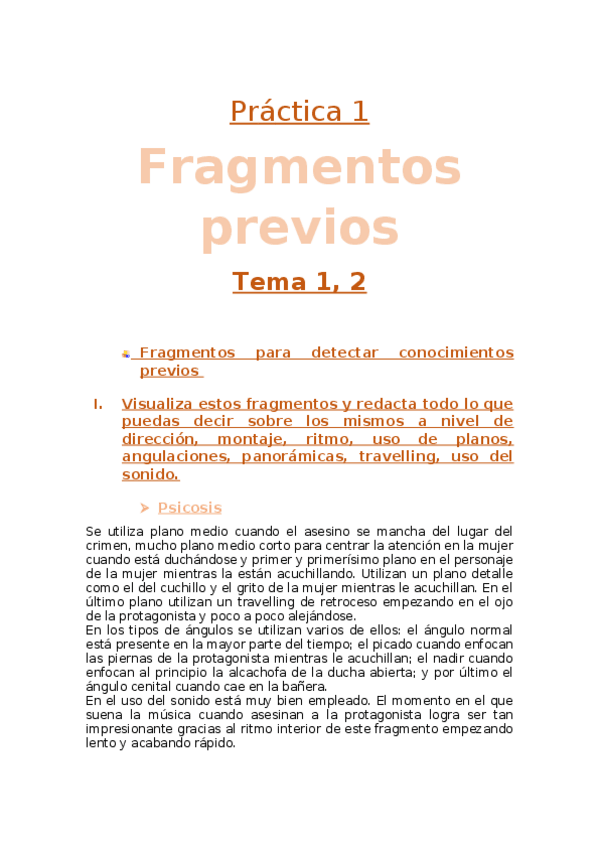 Práctica 1

Fragmentos previos

Tema 1, 2

Fragmentos para detectar conocimientos previos

I. Visualiza estos fragmentos y redacta todo lo que puedas decir sobre los mismos a nivel de dirección, montaje, ritmo, uso de planos, angulaciones, panorámicas, travelling, uso del sonido.

Psicosis

Se utiliza plano medio cuando el asesino se mancha del lugar del crimen, mucho plano medio corto para centrar la atención en la mujer cuando está duchándose y primer y primerísimo plano en el personaje de la mujer mientras la están acuchillando. Utilizan un plano detalle como el del cuchillo y el grito de la mujer mientras le acuchillan. En el último plano utilizan un travelling de retroceso empezando en el ojo de la protagonista y poco a poco alejándose.
En los tipos de ángulos se utilizan varios de ellos: el ángulo normal está presente en la mayor parte del tiempo; el picado cuando enfocan las piernas de la protagonista mientras le acuchillan; el nadir cuando enfocan al principio la alcachofa de la ducha abierta; y por último el ángulo cenital cuando cae en la bañera.
En el uso del sonido está muy bien empleado. El momento en el que suena la música cuando asesinan a la protagonista logra ser tan impresionante gracias al ritmo interior de este fragmento empezando lento y acabando rápido.